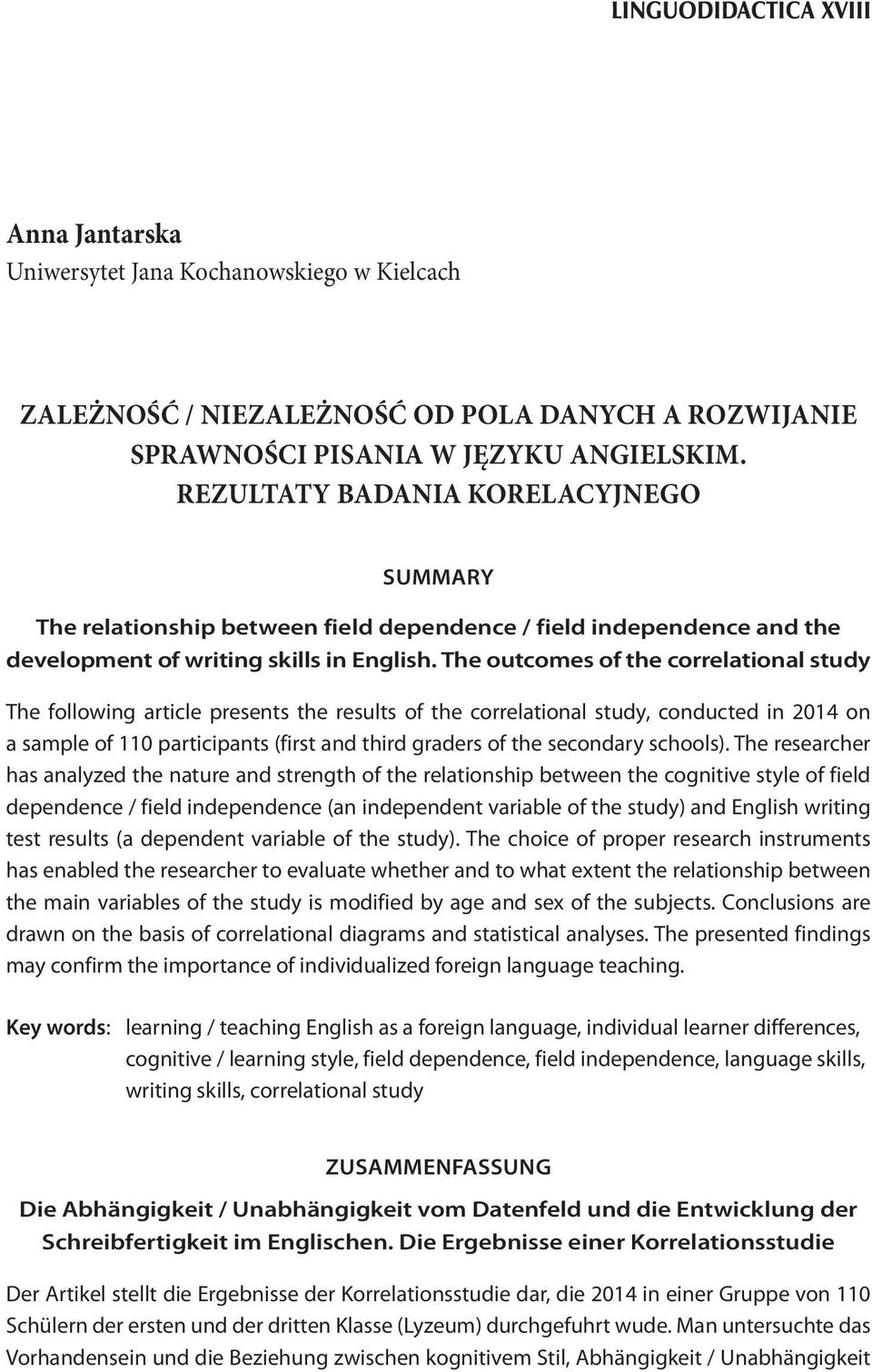 LINGUODIDACTICA XVIII

Anna Jantarska
Uniwersytet Jana Kochanowskiego w Kielcach

ZALEŻNOŚĆ / NIEZALEŻNOŚĆ OD POLA DANYCH A ROZWIJANIE SPRAWNOŚCI PISANIA W JĘZYKU ANGIELSKIM. REZULTATY BADANIA KORELACYJNEGO

SUMMARY

The relationship between field dependence / field independence and the development of writing skills in English. The outcomes of the correlational study

The following article presents the results of the correlational study, conducted in 2014 on a sample of 110 participants (first and third graders of the secondary schools). The researcher has analyzed the nature and strength of the relationship between the cognitive style of field dependence / field independence (an independent variable of the study) and English writing test results (a dependent variable of the study). The choice of proper research instruments has enabled the researcher to evaluate whether and to what extent the relationship between the main variables of the study is modified by age and sex of the subjects. Conclusions are drawn on the basis of correlational diagrams and statistical analyses. The presented findings may confirm the importance of individualized foreign language teaching.

Key words: learning / teaching English as a foreign language, individual learner differences, cognitive / learning style, field dependence, field independence, language skills, writing skills, correlational study

ZUSAMMENFASSUNG

Die Abhängigkeit / Unabhängigkeit vom Datenfeld und die Entwicklung der Schreibfertigkeit im Englischen. Die Ergebnisse einer Korrelationsstudie

Der Artikel stellt die Ergebnisse der Korrelationsstudie dar, die 2014 in einer Gruppe von 110 Schülern der ersten und der dritten Klasse (Lyzeum) durchgefuhrt wude. Man untersuchte das Vorhandensein und die Beziehung zwischen kognitivem Stil, Abhängigkeit / Unabhängigkeit